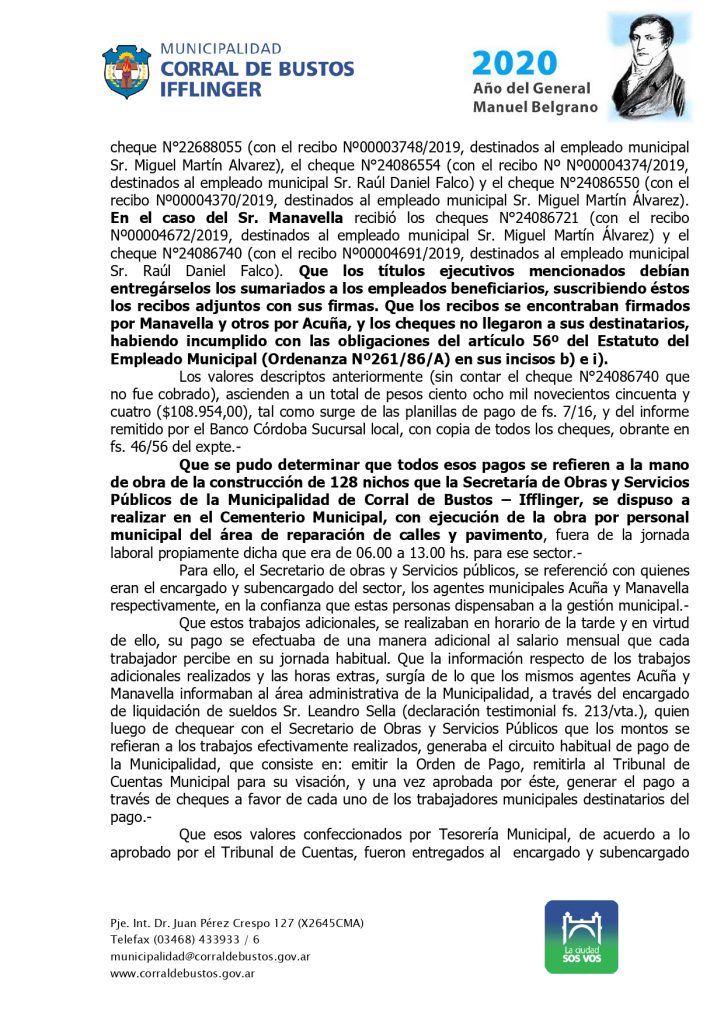 MUNICIPALIDAD
CORRAL DE BUSTOS
IFFLINGER

2020
Año del General
Manuel Belgrano

cheque N°22688055 (con el recibo Nº00003748/2019, destinados al empleado municipal Sr. Miguel Martín Alvarez), el cheque N°24086554 (con el recibo Nº Nº00004374/2019, destinados al empleado municipal Sr. Raúl Daniel Falco) y el cheque N°24086550 (con el recibo Nº00004370/2019, destinados al empleado municipal Sr. Miguel Martín Álvarez). En el caso del Sr. Manavella recibió los cheques N°24086721 (con el recibo Nº00004672/2019, destinados al empleado municipal Sr. Miguel Martín Álvarez) y el cheque N°24086740 (con el recibo Nº00004691/2019, destinados al empleado municipal Sr. Raúl Daniel Falco). Que los títulos ejecutivos mencionados debían entregárselos los sumariados a los empleados beneficiarios, suscribiendo éstos los recibos adjuntos con sus firmas. Que los recibos se encontraban firmados por Manavella y otros por Acuña, y los cheques no llegaron a sus destinatarios, habiendo incumplido con las obligaciones del artículo 56º del Estatuto del Empleado Municipal (Ordenanza Nº261/86/A) en sus incisos b) e i).

Los valores descriptos anteriormente (sin contar el cheque N°24086740 que no fue cobrado), ascienden a un total de pesos ciento ocho mil novecientos cincuenta y cuatro ($108.954,00), tal como surge de las planillas de pago de fs. 7/16, y del informe remitido por el Banco Córdoba Sucursal local, con copia de todos los cheques, obrante en fs. 46/56 del expte.-

Que se pudo determinar que todos esos pagos se refieren a la mano de obra de la construcción de 128 nichos que la Secretaría de Obras y Servicios Públicos de la Municipalidad de Corral de Bustos – Ifflinger, se dispuso a realizar en el Cementerio Municipal, con ejecución de la obra por personal municipal del área de reparación de calles y pavimento, fuera de la jornada laboral propiamente dicha que era de 06.00 a 13.00 hs. para ese sector.-

Para ello, el Secretario de obras y Servicios públicos, se referenció con quienes eran el encargado y subencargado del sector, los agentes municipales Acuña y Manavella respectivamente, en la confianza que estas personas dispensaban a la gestión municipal.-

Que estos trabajos adicionales, se realizaban en horario de la tarde y en virtud de ello, su pago se efectuaba de una manera adicional al salario mensual que cada trabajador percibe en su jornada habitual. Que la información respecto de los trabajos adicionales realizados y las horas extras, surgía de lo que los mismos agentes Acuña y Manavella informaban al área administrativa de la Municipalidad, a través del encargado de liquidación de sueldos Sr. Leandro Sella (declaración testimonial fs. 213/vta.), quien luego de chequear con el Secretario de Obras y Servicios Públicos que los montos se refieran a los trabajos efectivamente realizados, generaba el circuito habitual de pago de la Municipalidad, que consiste en: emitir la Orden de Pago, remitirla al Tribunal de Cuentas Municipal para su visación, y una vez aprobada por éste, generar el pago a través de cheques a favor de cada uno de los trabajadores municipales destinatarios del pago.-

Que esos valores confeccionados por Tesorería Municipal, de acuerdo a lo aprobado por el Tribunal de Cuentas, fueron entregados al encargado y subencargado

Pje. Int. Dr. Juan Pérez Crespo 127 (X2645CMA)
Telefax (03468) 433933 / 6
municipalidad@corraldebustos.gov.ar
www.corraldebustos.gov.ar

La ciudad
SOS VOS